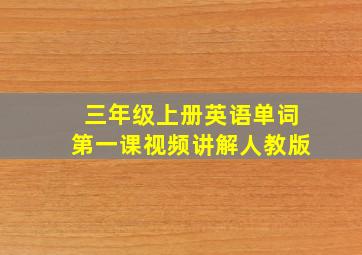 三年级上册英语单词
第一课视频讲解人教版